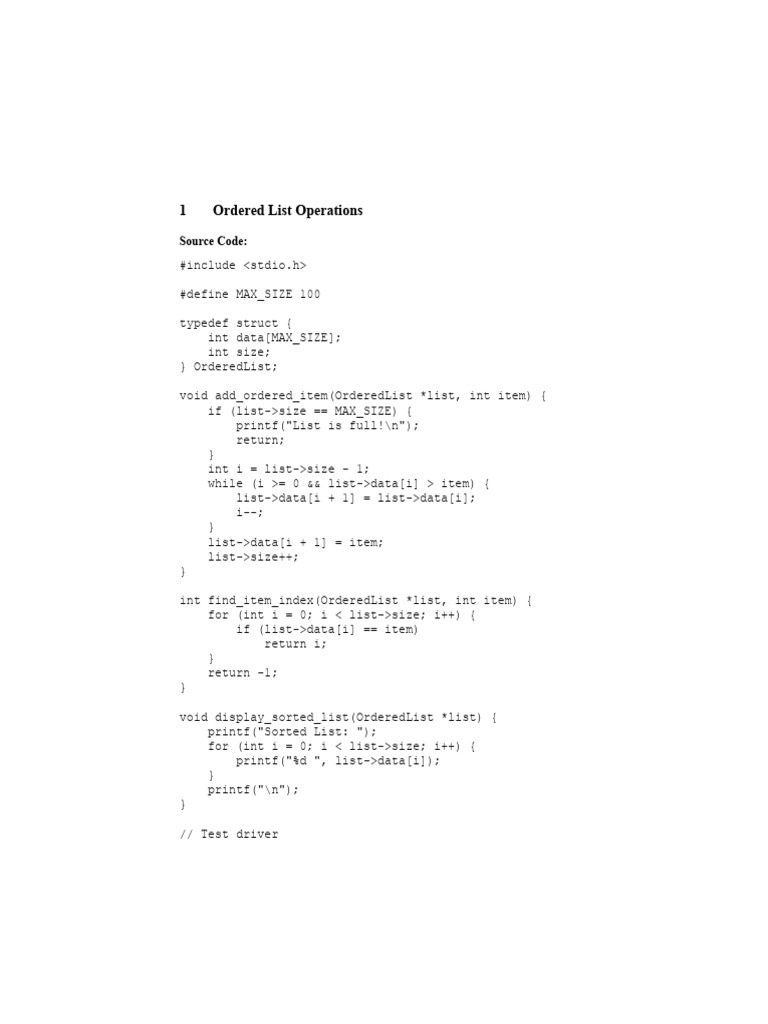 1 Ordered List Operations

Source Code:

#include <stdio.h>

#define MAX_SIZE 100

typedef struct {
    int data[MAX_SIZE];
    int size;
} OrderedList;

void add_ordered_item(OrderedList *list, int item) {
    if (list->size == MAX_SIZE) {
        printf("List is full!\n");
        return;
    }
    int i = list->size - 1;
    while (i >= 0 && list->data[i] > item) {
        list->data[i + 1] = list->data[i];
        i--;
    }
    list->data[i + 1] = item;
    list->size++;
}

int find_item_index(OrderedList *list, int item) {
    for (int i = 0; i < list->size; i++) {
        if (list->data[i] == item)
            return i;
    }
    return -1;
}

void display_sorted_list(OrderedList *list) {
    printf("Sorted List: ");
    for (int i = 0; i < list->size; i++) {
        printf("%d ", list->data[i]);
    }
    printf("\n");
}

// Test driver